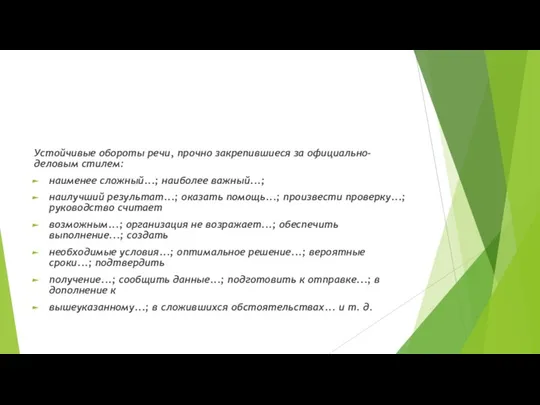 Устойчивые обороты речи, прочно закрепившиеся за официально-деловым стилем:

наименее сложный...; наиболее важный...;

наилучший результат...; оказать помощь...; произвести проверку...; руководство считает

возможным...; организация не возражает...; обеспечить выполнение...; создать

необходимые условия...; оптимальное решение...; вероятные сроки...; подтвердить

получение...; сообщить данные...; подготовить к отправке...; в дополнение к

вышеуказанному...; в сложившихся обстоятельствах... и т. д.